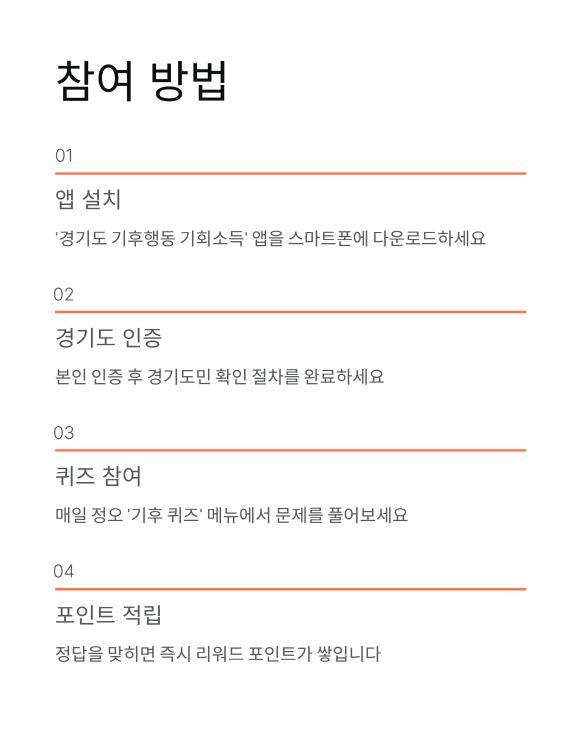 참여 방법

01

앱 설치

'경기도 기후행동 기회소득' 앱을 스마트폰에 다운로드하세요

02

경기도 인증

본인 인증 후 경기도민 확인 절차를 완료하세요

03

퀴즈 참여

매일 정오 '기후 퀴즈' 메뉴에서 문제를 풀어보세요

04

포인트 적립

정답을 맞히면 즉시 리워드 포인트가 쌓입니다